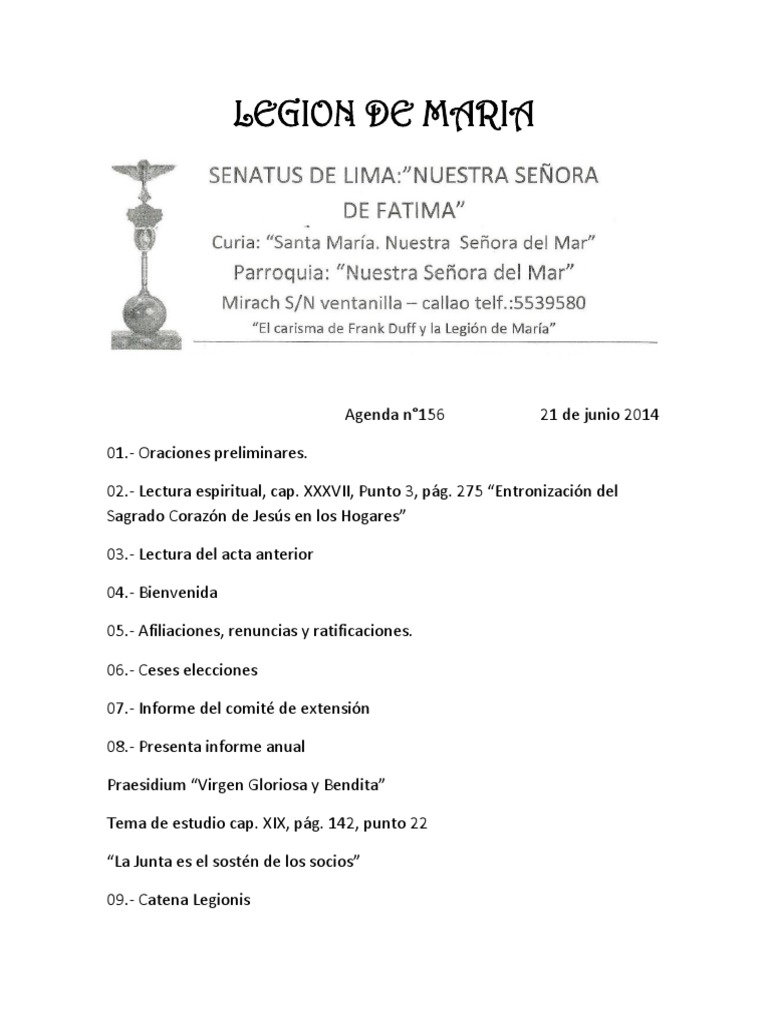 LEGION DE MARIA

SENATUS DE LIMA:"NUESTRA SEÑORA DE FATIMA"

Curia: "Santa María. Nuestra Señora del Mar"

Parroquia: "Nuestra Señora del Mar"

Mirach S/N ventanilla – callao telf.:5539580

"El carisma de Frank Duff y la Legión de María"

Agenda n°156 21 de junio 2014

01.- Oraciones preliminares.

02.- Lectura espiritual, cap. XXXVII, Punto 3, pág. 275 "Entronización del Sagrado Corazón de Jesús en los Hogares"

03.- Lectura del acta anterior

04.- Bienvenida

05.- Afiliaciones, renuncias y ratificaciones.

06.- Ceses elecciones

07.- Informe del comité de extensión

08.- Presenta informe anual

Praesidium "Virgen Gloriosa y Bendita"

Tema de estudio cap. XIX, pág. 142, punto 22

"La Junta es el sostén de los socios"

09.- Catena Legionis